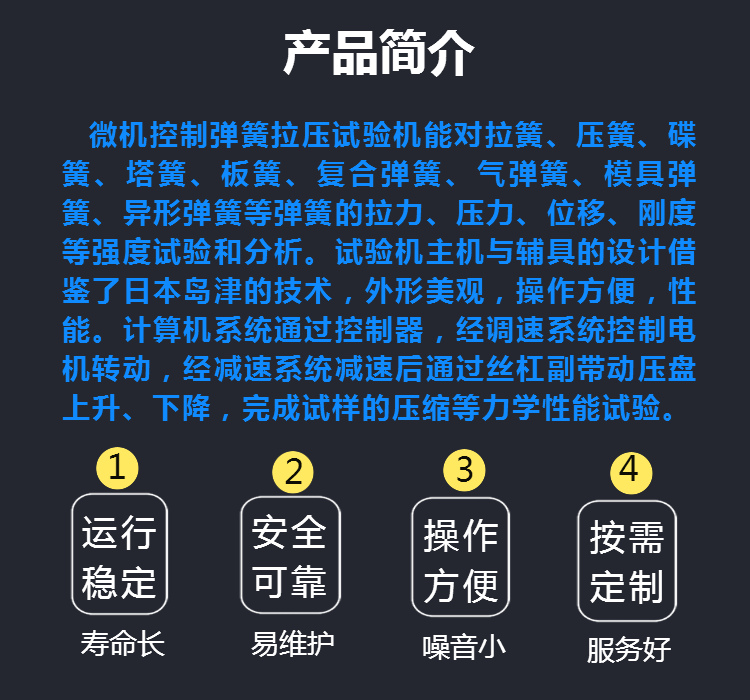 产品简介

微机控制弹簧拉压试验机能对拉簧、压簧、碟簧、塔簧、板簧、复合弹簧、气弹簧、模具弹簧、异形弹簧等弹簧的拉力、压力、位移、刚度等强度试验和分析。试验机主机与辅具的设计借鉴了日本岛津的技术，外形美观，操作方便，性能。计算机系统通过控制器，经调速系统控制电机转动，经减速系统减速后通过丝杠副带动压盘上升、下降，完成试样的压缩等力学性能试验。

1
运行稳定
寿命长

2
安全可靠
易维护

3
操作方便
噪音小

4
按需定制
服务好